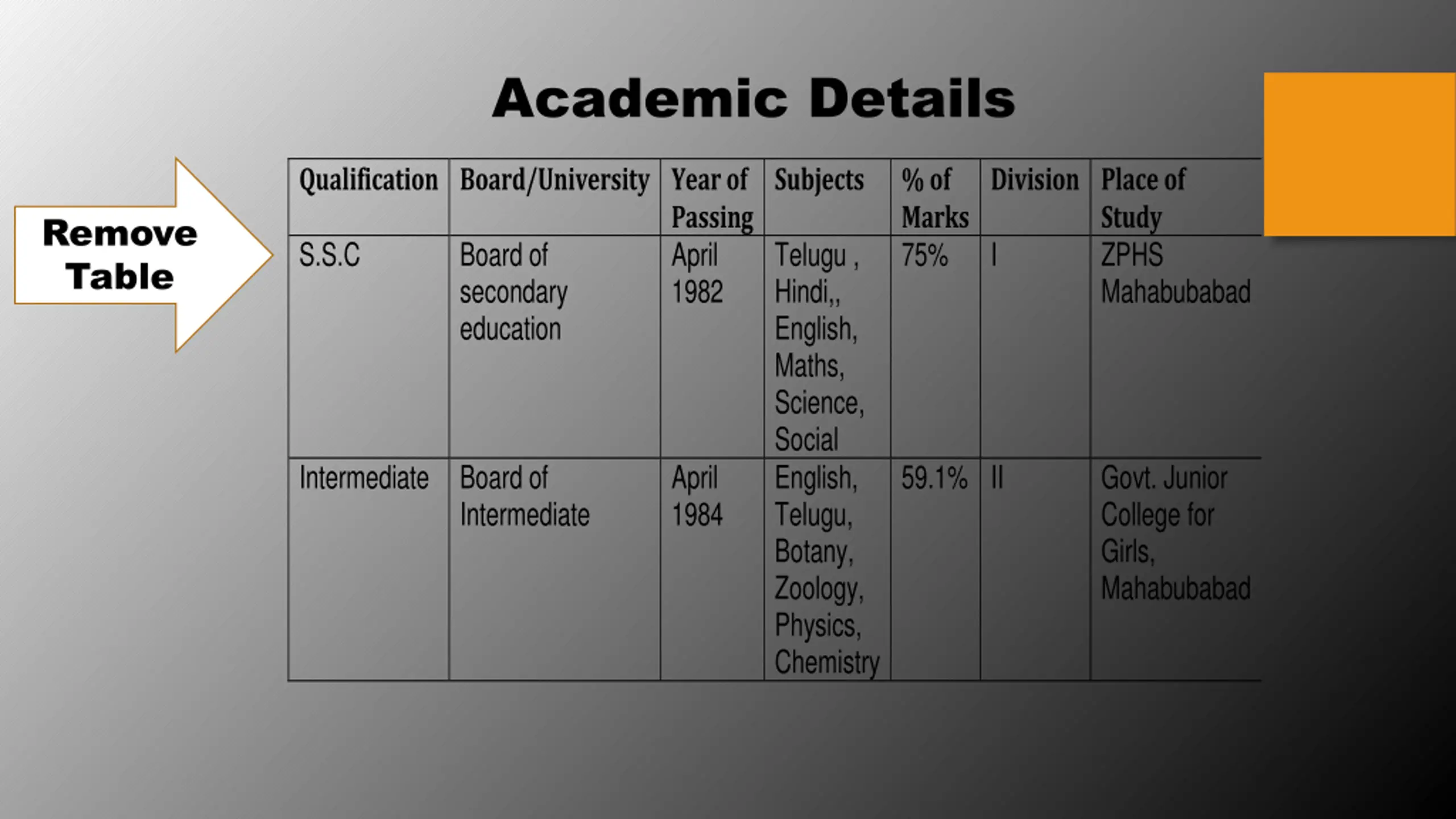 Academic Details

Remove Table

| Qualification | Board/University | Year of Passing | Subjects | % of Marks | Division | Place of Study |
|---|---|---|---|---|---|---|
| S.S.C | Board of secondary education | April 1982 | Telugu , Hindi,, English, Maths, Science, Social | 75% | I | ZPHS Mahabubabad |
| Intermediate | Board of Intermediate | April 1984 | English, Telugu, Botany, Zoology, Physics, Chemistry | 59.1% | II | Govt. Junior College for Girls, Mahabubabad |